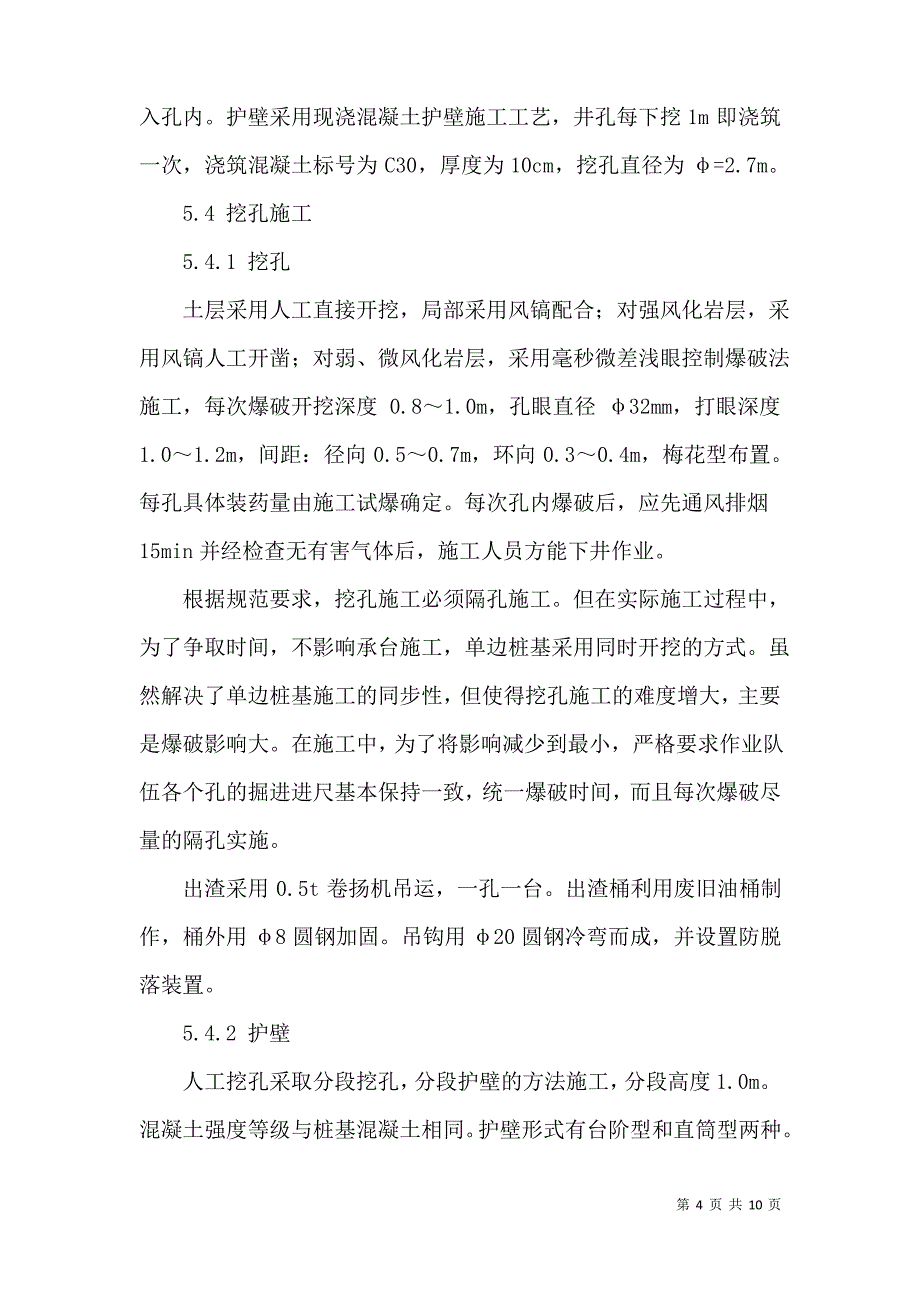 入孔内。护壁采用现浇混凝土护壁施工工艺，井孔每下挖 1m 即浇筑一次，浇筑混凝土标号为 C30，厚度为 10cm，挖孔直径为 φ=2.7m。

5.4 挖孔施工

5.4.1 挖孔

土层采用人工直接开挖，局部采用风镐配合；对强风化岩层，采用风镐人工开凿；对弱、微风化岩层，采用毫秒微差浅眼控制爆破法施工，每次爆破开挖深度 0.8～1.0m，孔眼直径 φ32mm，打眼深度 1.0～1.2m，间距：径向 0.5～0.7m，环向 0.3～0.4m，梅花型布置。每孔具体装药量由施工试爆确定。每次孔内爆破后，应先通风排烟 15min 并经检查无有害气体后，施工人员方能下井作业。

根据规范要求，挖孔施工必须隔孔施工。但在实际施工过程中，为了争取时间，不影响承台施工，单边桩基采用同时开挖的方式。虽然解决了单边桩基施工的同步性，但使得挖孔施工的难度增大，主要是爆破影响大。在施工中，为了将影响减少到最小，严格要求作业队伍各个孔的掘进进尺基本保持一致，统一爆破时间，而且每次爆破尽量的隔孔实施。

出渣采用 0.5t 卷扬机吊运，一孔一台。出渣桶利用废旧油桶制作，桶外用 φ8 圆钢加固。吊钩用 φ20 圆钢冷弯而成，并设置防脱落装置。

5.4.2 护壁

人工挖孔采取分段挖孔，分段护壁的方法施工，分段高度 1.0m。混凝土强度等级与桩基混凝土相同。护壁形式有台阶型和直筒型两种。

第 4 页 共 10 页